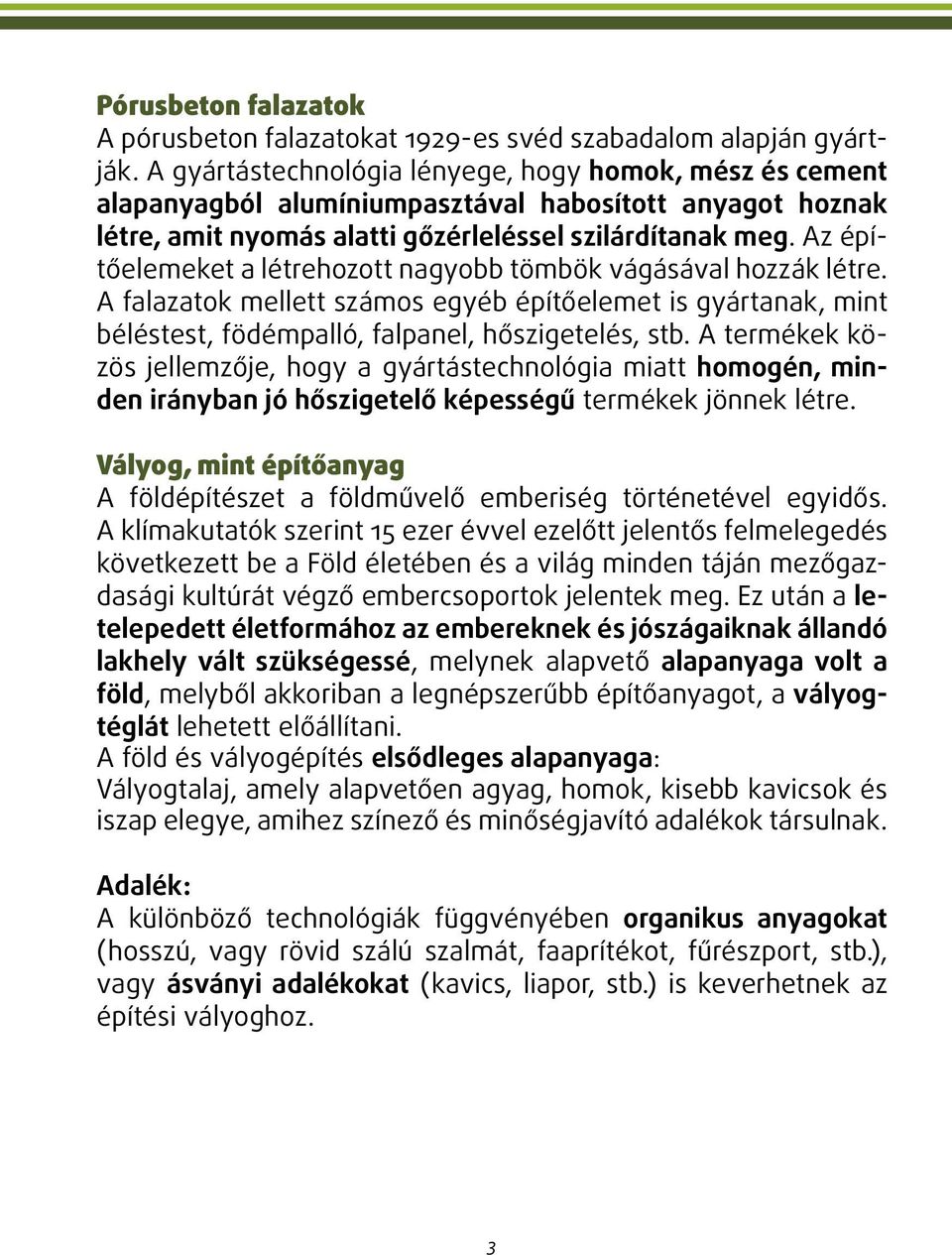 Pórusbeton falazatok
A pórusbeton falazatokat 1929-es svéd szabadalom alapján gyártják. A gyártástechnológia lényege, hogy homok, mész és cement alapanyagból alumíniumpasztával habosított anyagot hoznak létre, amit nyomás alatti gőzérleléssel szilárdítanak meg. Az építőelemeket a létrehozott nagyobb tömbök vágásával hozzák létre. A falazatok mellett számos egyéb építőelemet is gyártanak, mint béléstest, födémpalló, falpanel, hőszigetelés, stb. A termékek közös jellemzője, hogy a gyártástechnológia miatt homogén, minden irányban jó hőszigetelő képességű termékek jönnek létre.

Vályog, mint építőanyag
A földépítészet a földművelő emberiség történetével egyidős. A klímakutatók szerint 15 ezer évvel ezelőtt jelentős felmelegedés következett be a Föld életében és a világ minden táján mezőgazdasági kultúrát végző embercsoportok jelentek meg. Ez után a letelepedett életformához az embereknek és jószágaiknak állandó lakhely vált szükségessé, melynek alapvető alapanyaga volt a föld, melyből akkoriban a legnépszerűbb építőanyagot, a vályogtéglát lehetett előállítani.
A föld és vályogépítés elsődleges alapanyaga:
Vályogtalaj, amely alapvetően agyag, homok, kisebb kavicsok és iszap elegye, amihez színező és minőségjavító adalékok társulnak.

Adalék:
A különböző technológiák függvényében organikus anyagokat (hosszú, vagy rövid szálú szalmát, faaprítékot, fűrészport, stb.), vagy ásványi adalékokat (kavics, liapor, stb.) is keverhetnek az építési vályoghoz.

3